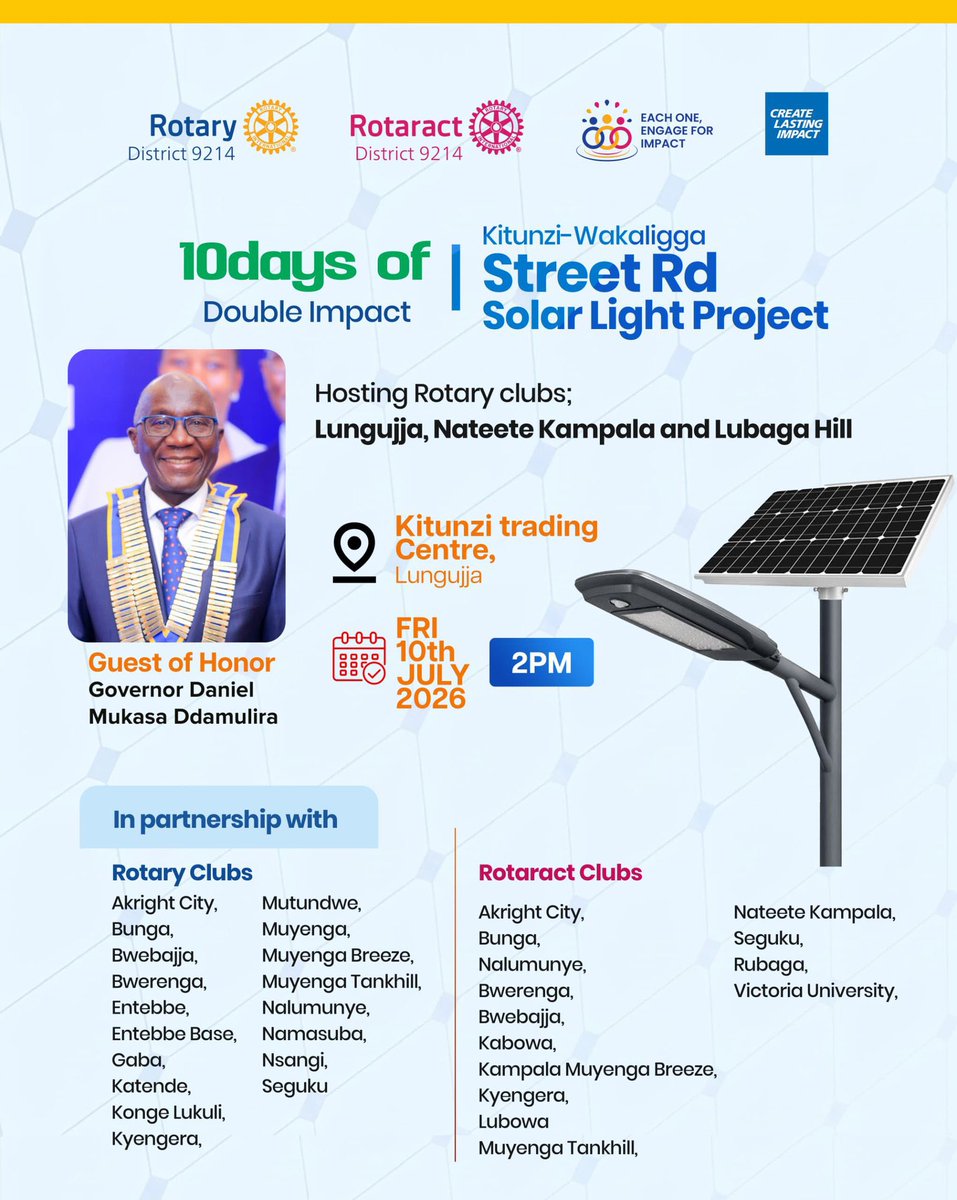 Rotary
District 9214

Rotaract
District 9214

EACH ONE, ENGAGE FOR IMPACT

CREATE LASTING IMPACT

10days of
Double Impact

Kitunzi-Wakaligga
Street Rd
Solar Light Project

Hosting Rotary clubs;
Lungujja, Nateete Kampala and Lubaga Hill

Kitunzi trading Centre,
Lungujja

FRI 10th JULY 2026

2PM

Guest of Honor
Governor Daniel Mukasa Ddamulira

In partnership with

Rotary Clubs
Akright City,
Bunga,
Bwebajja,
Bwerenga,
Entebbe,
Entebbe Base,
Gaba,
Katende,
Konge Lukuli,
Kyengera,
Mutundwe,
Muyenga,
Muyenga Breeze,
Muyenga Tankhill,
Nalumunye,
Namasuba,
Nsangi,
Seguku

Rotaract Clubs
Akright City,
Bunga,
Nalumunye,
Bwerenga,
Bwebajja,
Kabowa,
Kampala Muyenga Breeze,
Kyengera,
Lubowa
Muyenga Tankhill,
Nateete Kampala,
Seguku,
Rubaga,
Victoria University,